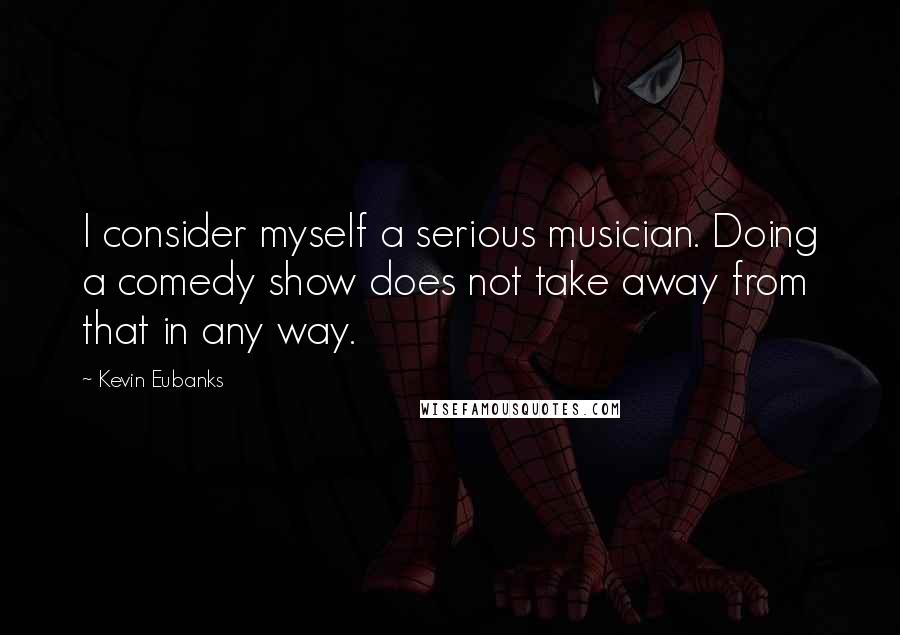 I consider myself a serious musician. Doing a comedy show does not take away from that in any way.

~ Kevin Eubanks

WISEFAMOUSQUOTES.COM